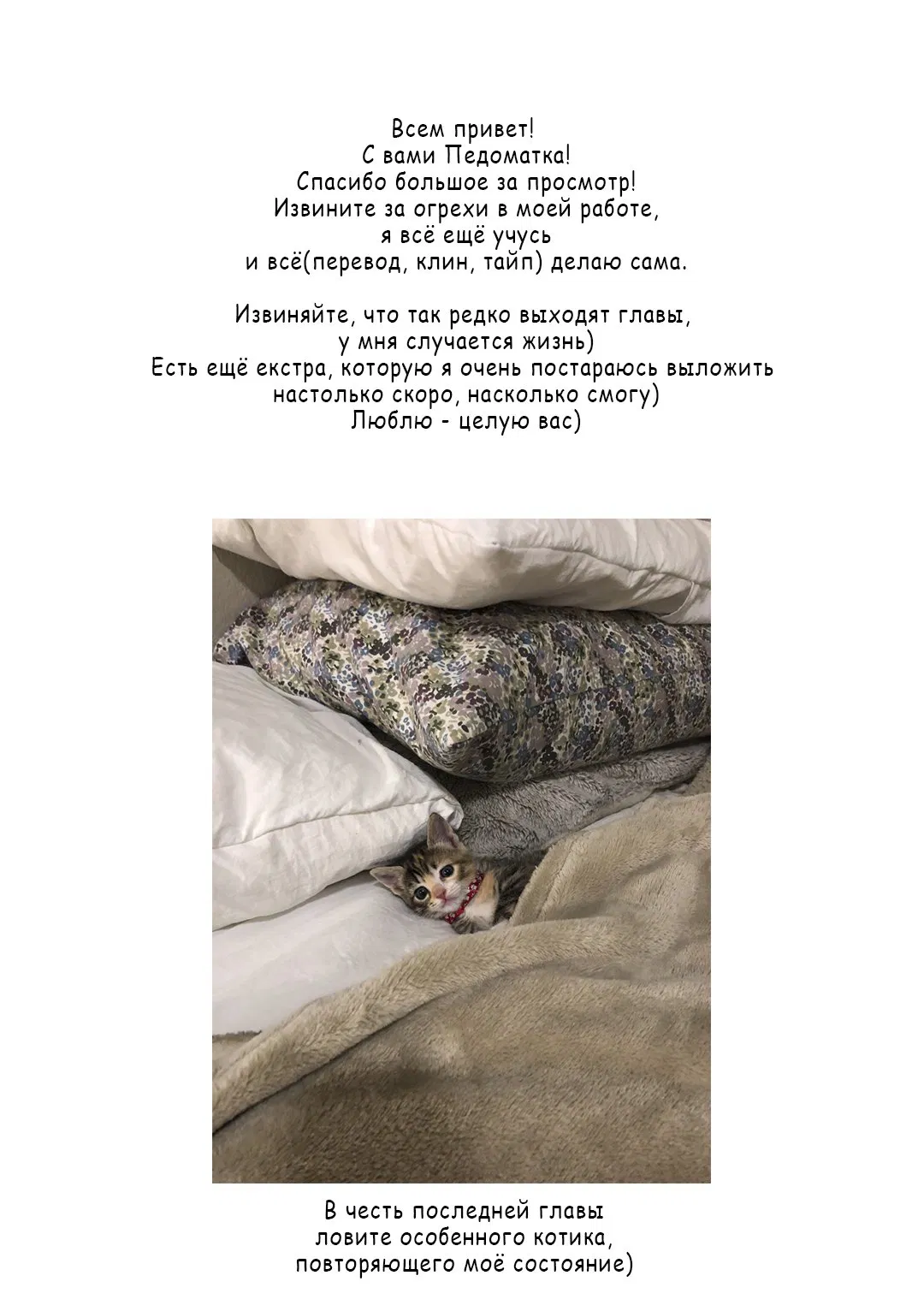 Всем привет!
С вами Педоматка!
Спасибо большое за просмотр!
Извините за огрехи в моей работе,
я всё ещё учусь
и всё(перевод, клин, тайп) делаю сама.

Извиняйте, что так редко выходят главы,
у мня случается жизнь)
Есть ещё екстра, которую я очень постараюсь выложить
настолько скоро, насколько смогу)
Люблю - целую вас)

В честь последней главы
ловите особенного котика,
повторяющего моё состояние)